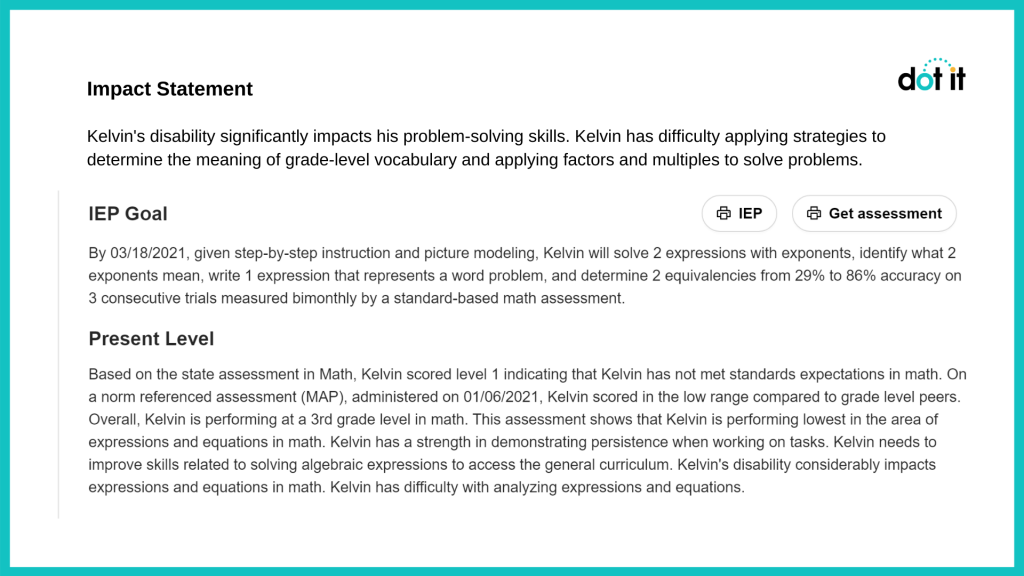 Impact Statement

dot it

Kelvin's disability significantly impacts his problem-solving skills. Kelvin has difficulty applying strategies to determine the meaning of grade-level vocabulary and applying factors and multiples to solve problems.

IEP Goal

IEP

Get assessment

By 03/18/2021, given step-by-step instruction and picture modeling, Kelvin will solve 2 expressions with exponents, identify what 2 exponents mean, write 1 expression that represents a word problem, and determine 2 equivalencies from 29% to 86% accuracy on 3 consecutive trials measured bimonthly by a standard-based math assessment.

Present Level

Based on the state assessment in Math, Kelvin scored level 1 indicating that Kelvin has not met standards expectations in math. On a norm referenced assessment (MAP), administered on 01/06/2021, Kelvin scored in the low range compared to grade level peers. Overall, Kelvin is performing at a 3rd grade level in math. This assessment shows that Kelvin is performing lowest in the area of expressions and equations in math. Kelvin has a strength in demonstrating persistence when working on tasks. Kelvin needs to improve skills related to solving algebraic expressions to access the general curriculum. Kelvin's disability considerably impacts expressions and equations in math. Kelvin has difficulty with analyzing expressions and equations.